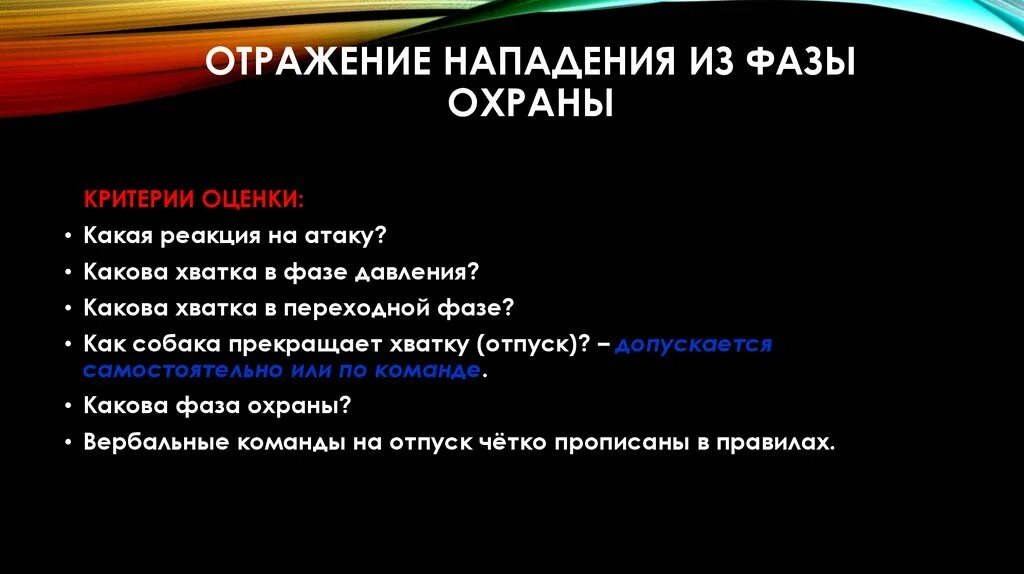 ОТРАЖЕНИЕ НАПАДЕНИЯ ИЗ ФАЗЫ ОХРАНЫ

КРИТЕРИИ ОЦЕНКИ:

• Какая реакция на атаку?
• Какова хватка в фазе давления?
• Какова хватка в переходной фазе?
• Как собака прекращает хватку (отпуск)? – допускается самостоятельно или по команде.
• Какова фаза охраны?
• Вербальные команды на отпуск чётко прописаны в правилах.